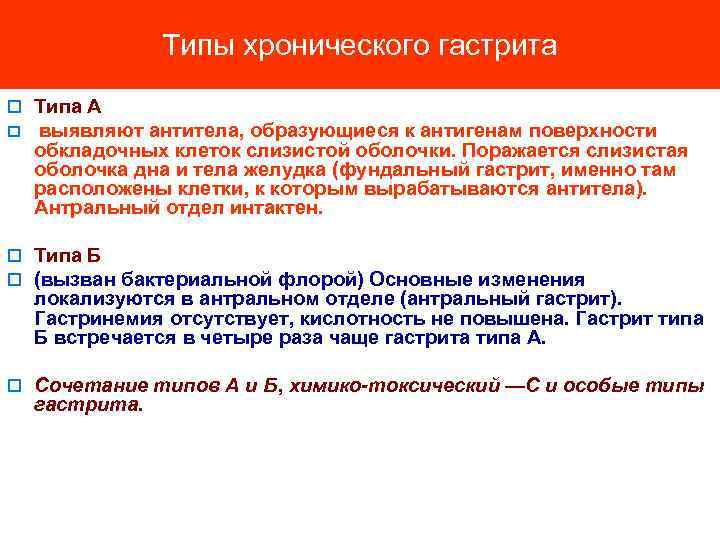 Типы хронического гастрита

Типа А

выявляют антитела, образующиеся к антигенам поверхности обкладочных клеток слизистой оболочки. Поражается слизистая оболочка дна и тела желудка (фундальный гастрит, именно там расположены клетки, к которым вырабатываются антитела). Антральный отдел интактен.

Типа Б

(вызван бактериальной флорой) Основные изменения локализуются в антральном отделе (антральный гастрит). Гастринемия отсутствует, кислотность не повышена. Гастрит типа Б встречается в четыре раза чаще гастрита типа А.

Сочетание типов А и Б, химико-токсический —С и особые типы гастрита.